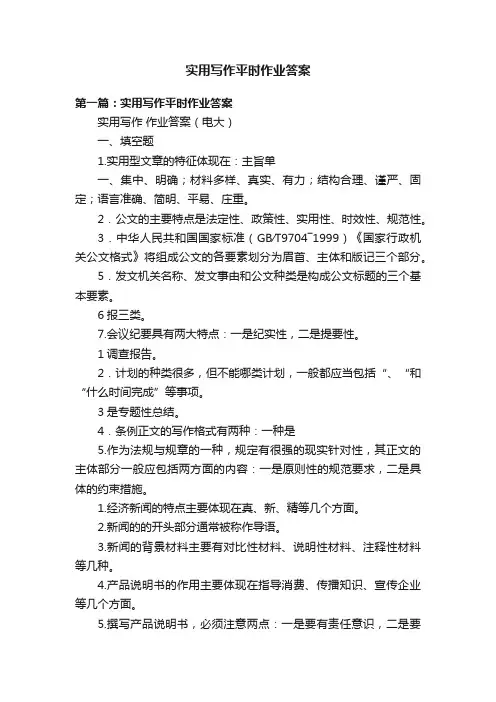 实用写作平时作业答案

第一篇：实用写作平时作业答案

实用写作 作业答案（电大）

一、填空题

1.实用型文章的特征体现在：主旨单

一、集中、明确；材料多样、真实、有力；结构合理、谨严、固定；语言准确、简明、平易、庄重。

2．公文的主要特点是法定性、政策性、实用性、时效性、规范性。

3．中华人民共和国国家标准（GB/T9704¯1999）《国家行政机关公文格式》将组成公文的各要素划分为眉首、主体和版记三个部分。

5．发文机关名称、发文事由和公文种类是构成公文标题的三个基本要素。

6 报三类。

7.会议纪要具有两大特点：一是纪实性，二是提要性。

1 调查报告。

2．计划的种类很多，但不能哪类计划，一般都应当包括“、“和“什么时间完成”等事项。

3 是专题性总结。

4．条例正文的写作格式有两种：一种是

5.作为法规与规章的一种，规定有很强的现实针对性，其正文的主体部分一般应包括两方面的内容：一是原则性的规范要求，二是具体的约束措施。

1.经济新闻的特点主要体现在真、新、精等几个方面。

2.新闻的的开头部分通常被称作导语。

3.新闻的背景材料主要有对比性材料、说明性材料、注释性材料等几种。

4.产品说明书的作用主要体现在指导消费、传播知识、宣传企业等几个方面。

5.撰写产品说明书，必须注意两点：一是要有责任意识，二是要